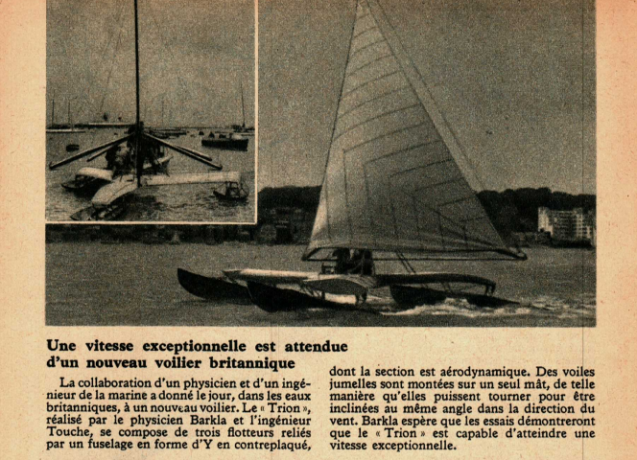 Une vitesse exceptionnelle est attendue d'un nouveau voilier britannique

La collaboration d'un physicien et d'un ingénieur de la marine a donné le jour, dans les eaux britanniques, à un nouveau voilier. Le « Trion », réalisé par le physicien Barkla et l'ingénieur Touche, se compose de trois flotteurs reliés par un fuselage en forme d'Y en contreplaqué, dont la section est aérodynamique. Des voiles jumelles sont montées sur un seul mât, de telle manière qu'elles puissent tourner pour être inclinées au même angle dans la direction du vent. Barkla espère que les essais démontreront que le « Trion » est capable d'atteindre une vitesse exceptionnelle.